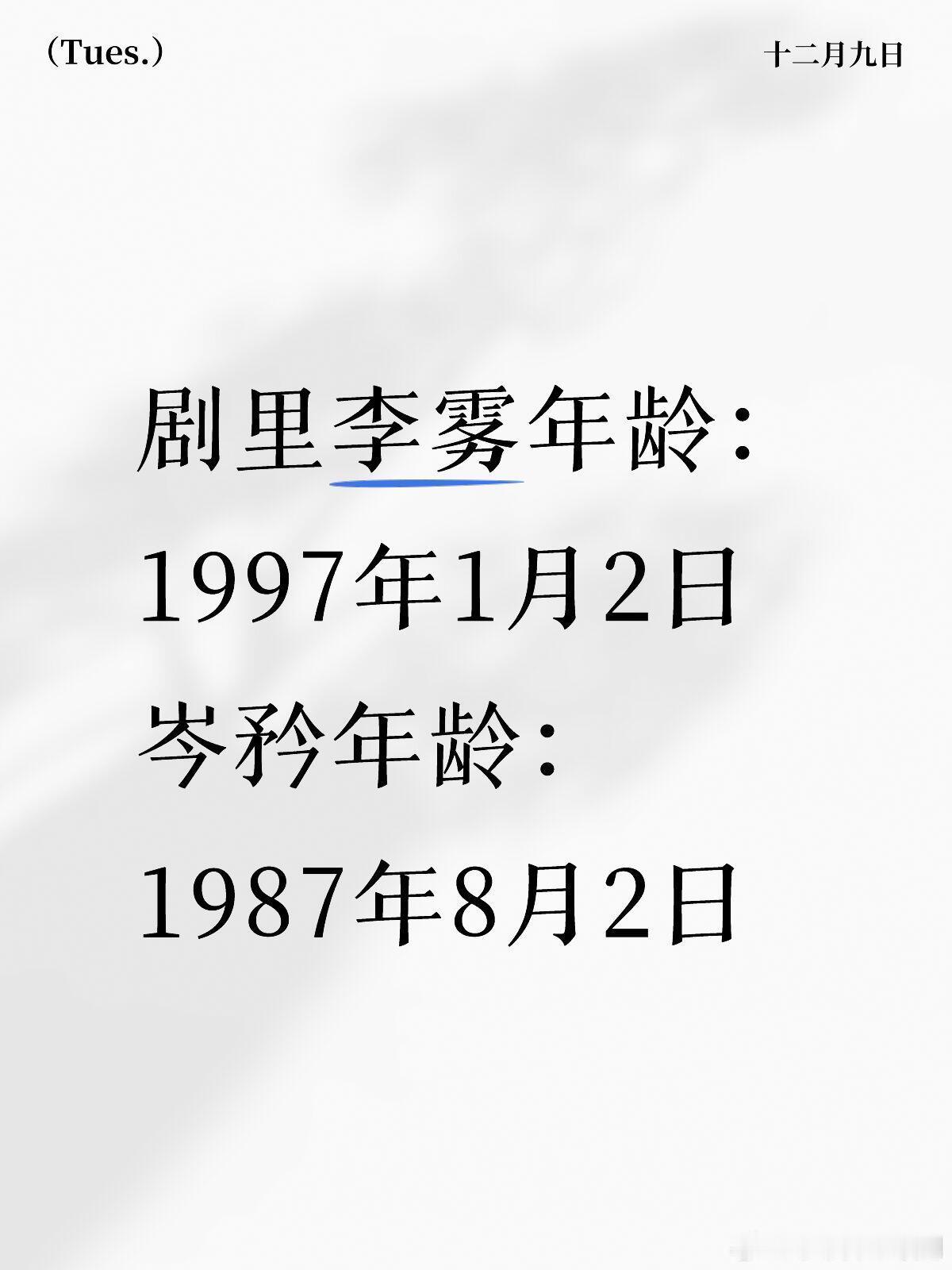 （Tues.）

十二月九日

剧里李雾年龄：
1997年1月2日
岑矜年龄：
1987年8月2日